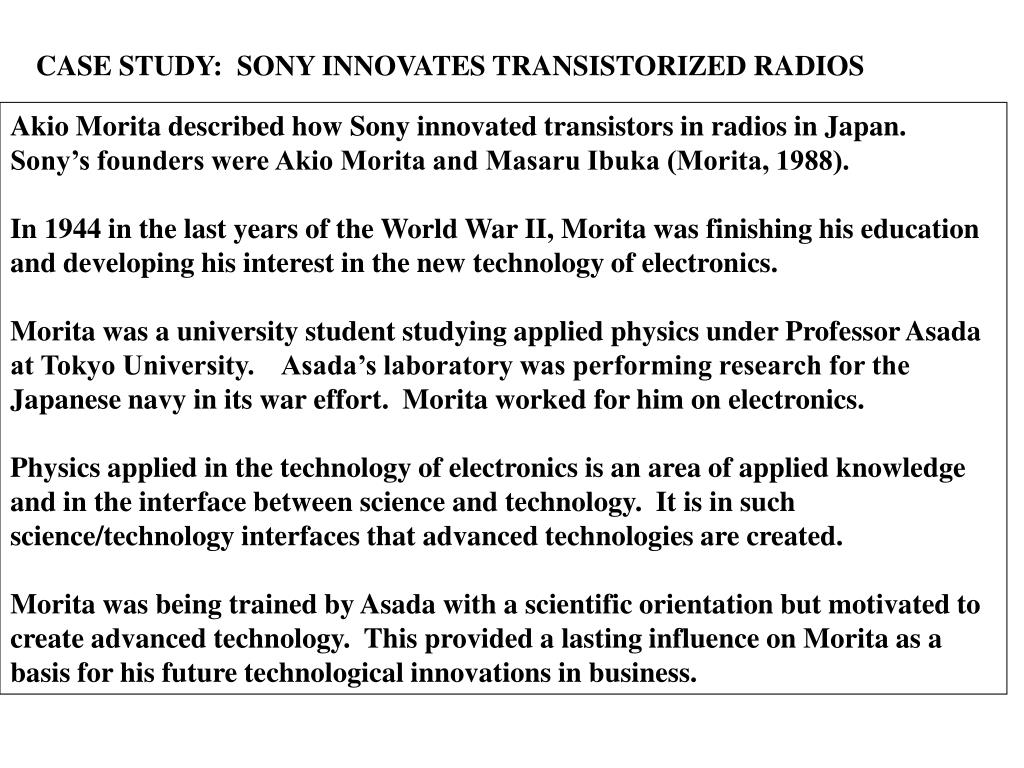 CASE STUDY: SONY INNOVATES TRANSISTORIZED RADIOS

Akio Morita described how Sony innovated transistors in radios in Japan. Sony’s founders were Akio Morita and Masaru Ibuka (Morita, 1988).

In 1944 in the last years of the World War II, Morita was finishing his education and developing his interest in the new technology of electronics.

Morita was a university student studying applied physics under Professor Asada at Tokyo University. Asada’s laboratory was performing research for the Japanese navy in its war effort. Morita worked for him on electronics.

Physics applied in the technology of electronics is an area of applied knowledge and in the interface between science and technology. It is in such science/technology interfaces that advanced technologies are created.

Morita was being trained by Asada with a scientific orientation but motivated to create advanced technology. This provided a lasting influence on Morita as a basis for his future technological innovations in business.